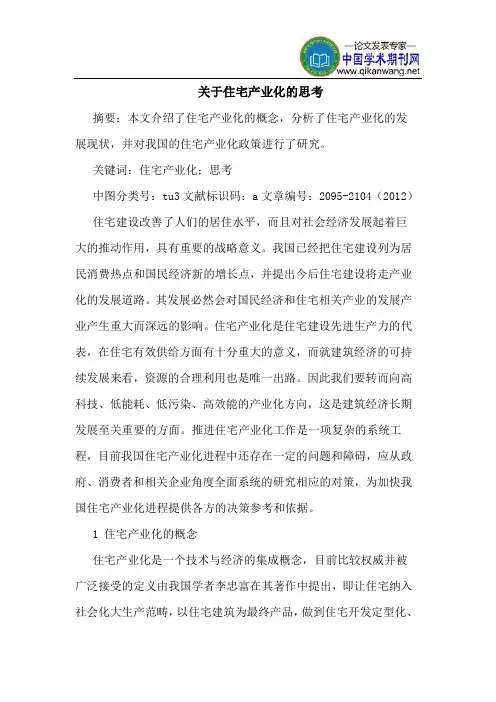 —论文发表专家—
中国学术期刊网
www.qikanwang.net

关于住宅产业化的思考

摘要：本文介绍了住宅产业化的概念，分析了住宅产业化的发展现状，并对我国的住宅产业化政策进行了研究。

关键词：住宅产业化；思考

中图分类号：tu3 文献标识码：a 文章编号：2095-2104（2012）

住宅建设改善了人们的居住水平，而且对社会经济发展起着巨大的推动作用，具有重要的战略意义。我国已经把住宅建设列为居民消费热点和国民经济新的增长点，并提出今后住宅建设将走产业化的发展道路。其发展必然会对国民经济和住宅相关产业的发展产业产生重大而深远的影响。住宅产业化是住宅建设先进生产力的代表，在住宅有效供给方面有十分重大的意义，而就建筑经济的可持续发展来看，资源的合理利用也是唯一出路。因此我们要转而向高科技、低能耗、低污染、高效能的产业化方向，这是建筑经济长期发展至关重要的方面。推进住宅产业化工作是一项复杂的系统工程，目前我国住宅产业化进程中还存在一定的问题和障碍，应从政府、消费者和相关企业角度全面系统的研究相应的对策，为加快我国住宅产业化进程提供各方的决策参考和依据。

1 住宅产业化的概念

住宅产业化是一个技术与经济的集成概念，目前比较权威并被广泛接受的定义由我国学者李忠富在其著作中提出，即让住宅纳入社会化大生产范畴，以住宅建筑为最终产品，做到住宅开发定型化、